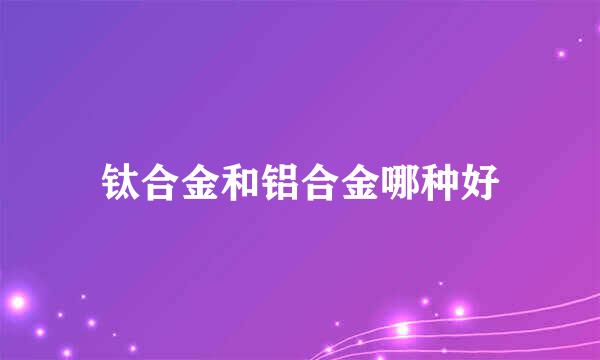 钛合金和铝合金哪种好